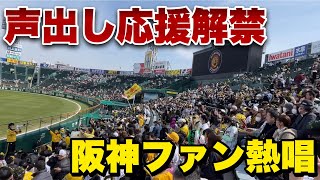 声出し応援解禁

Iwatani

阪神ファン熱唱